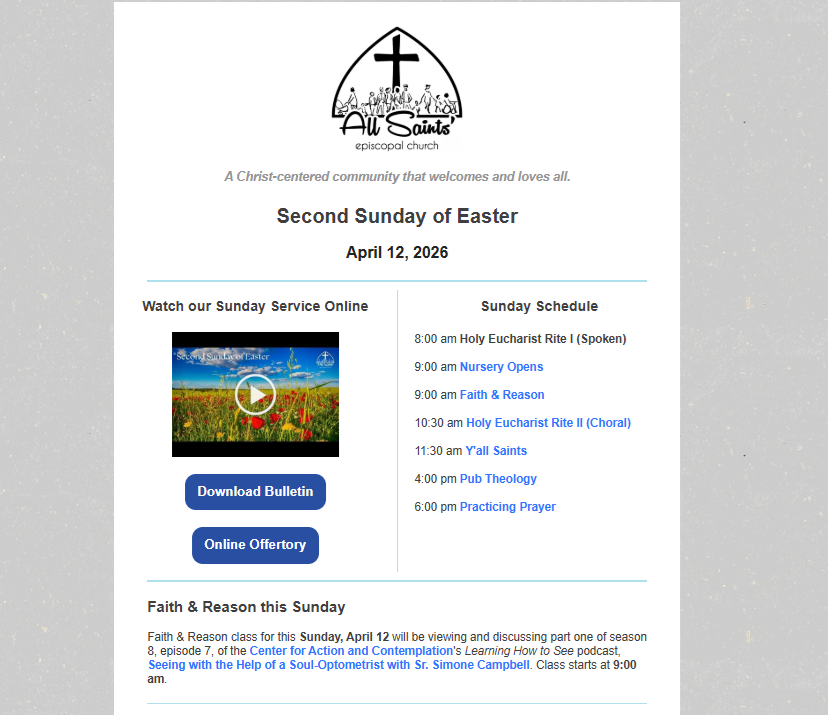 All Saints'
episcopal church

A Christ-centered community that welcomes and loves all.

Second Sunday of Easter

April 12, 2026

Watch our Sunday Service Online

Second Sunday of Easter

Download Bulletin

Online Offertory

Sunday Schedule

8:00 am Holy Eucharist Rite I (Spoken)

9:00 am Nursery Opens

9:00 am Faith & Reason

10:30 am Holy Eucharist Rite II (Choral)

11:30 am Y'all Saints

4:00 pm Pub Theology

6:00 pm Practicing Prayer

Faith & Reason this Sunday

Faith & Reason class for this Sunday, April 12 will be viewing and discussing part one of season 8, episode 7, of the Center for Action and Contemplation's Learning How to See podcast, Seeing with the Help of a Soul-Optometrist with Sr. Simone Campbell. Class starts at 9:00 am.